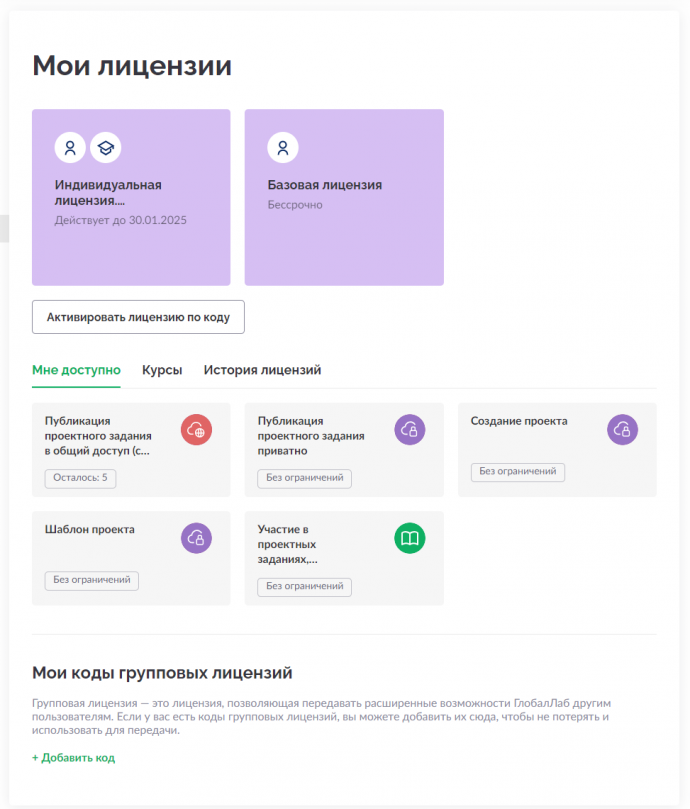 Мои лицензии

Индивидуальная лицензия....
Действует до 30.01.2025

Базовая лицензия
Бессрочно

Активировать лицензию по коду

Мне доступно Курсы История лицензий

Публикация проектного задания в общий доступ (с...
Осталось: 5

Публикация проектного задания приватно
Без ограничений

Создание проекта
Без ограничений

Шаблон проекта
Без ограничений

Участие в проектных заданиях,...
Без ограничений

Мои коды групповых лицензий

Групповая лицензия — это лицензия, позволяющая передавать расширенные возможности ГлобалЛаб другим пользователям. Если у вас есть коды групповых лицензий, вы можете добавить их сюда, чтобы не потерять и использовать для передачи.

+ Добавить код